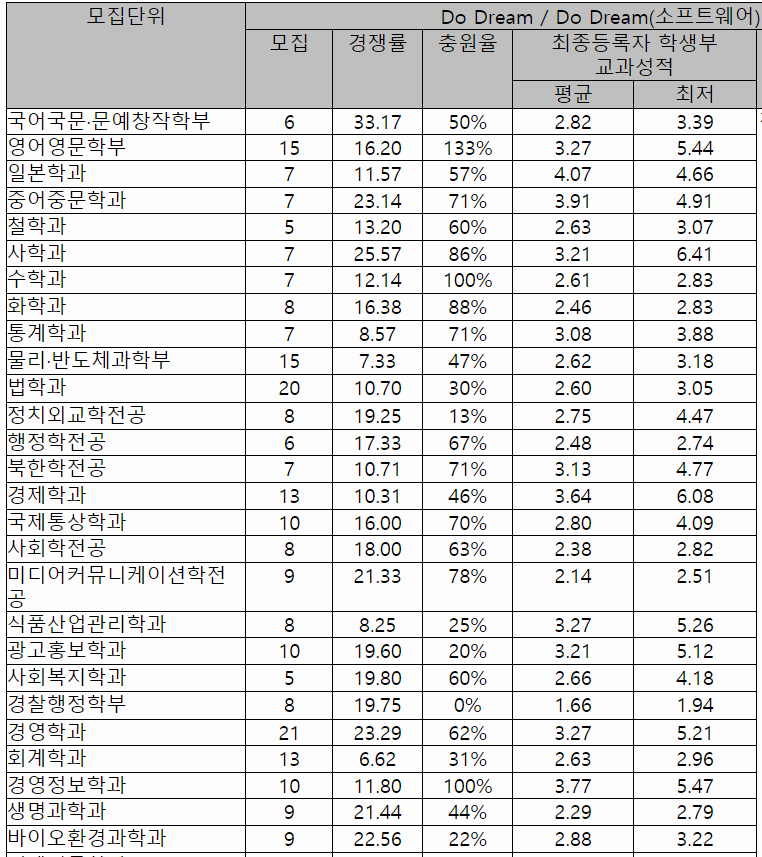 | 모집단위 | Do Dream / Do Dream(소프트웨어) | | | | |
|---|---|---|---|---|---|
| | 모집 | 경쟁률 | 충원율 | 최종등록자 학생부 교과성적 | |
| | | | | 평균 | 최저 |
| 국어국문·문예창작학부 | 6 | 33.17 | 50% | 2.82 | 3.39 |
| 영어영문학부 | 15 | 16.20 | 133% | 3.27 | 5.44 |
| 일본학과 | 7 | 11.57 | 57% | 4.07 | 4.66 |
| 중어중문학과 | 7 | 23.14 | 71% | 3.91 | 4.91 |
| 철학과 | 5 | 13.20 | 60% | 2.63 | 3.07 |
| 사학과 | 7 | 25.57 | 86% | 3.21 | 6.41 |
| 수학과 | 7 | 12.14 | 100% | 2.61 | 2.83 |
| 화학과 | 8 | 16.38 | 88% | 2.46 | 2.83 |
| 통계학과 | 7 | 8.57 | 71% | 3.08 | 3.88 |
| 물리·반도체과학부 | 15 | 7.33 | 47% | 2.62 | 3.18 |
| 법학과 | 20 | 10.70 | 30% | 2.60 | 3.05 |
| 정치외교학전공 | 8 | 19.25 | 13% | 2.75 | 4.47 |
| 행정학전공 | 6 | 17.33 | 67% | 2.48 | 2.74 |
| 북한학전공 | 7 | 10.71 | 71% | 3.13 | 4.77 |
| 경제학과 | 13 | 10.31 | 46% | 3.64 | 6.08 |
| 국제통상학과 | 10 | 16.00 | 70% | 2.80 | 4.09 |
| 사회학전공 | 8 | 18.00 | 63% | 2.38 | 2.82 |
| 미디어커뮤니케이션학전공 | 9 | 21.33 | 78% | 2.14 | 2.51 |
| 식품산업관리학과 | 8 | 8.25 | 25% | 3.27 | 5.26 |
| 광고홍보학과 | 10 | 19.60 | 20% | 3.21 | 5.12 |
| 사회복지학과 | 5 | 19.80 | 60% | 2.66 | 4.18 |
| 경찰행정학부 | 8 | 19.75 | 0% | 1.66 | 1.94 |
| 경영학과 | 21 | 23.29 | 62% | 3.27 | 5.21 |
| 회계학과 | 13 | 6.62 | 31% | 2.63 | 2.96 |
| 경영정보학과 | 10 | 11.80 | 100% | 3.77 | 5.47 |
| 생명과학과 | 9 | 21.44 | 44% | 2.29 | 2.79 |
| 바이오환경과학과 | 9 | 22.56 | 22% | 2.88 | 3.22 |